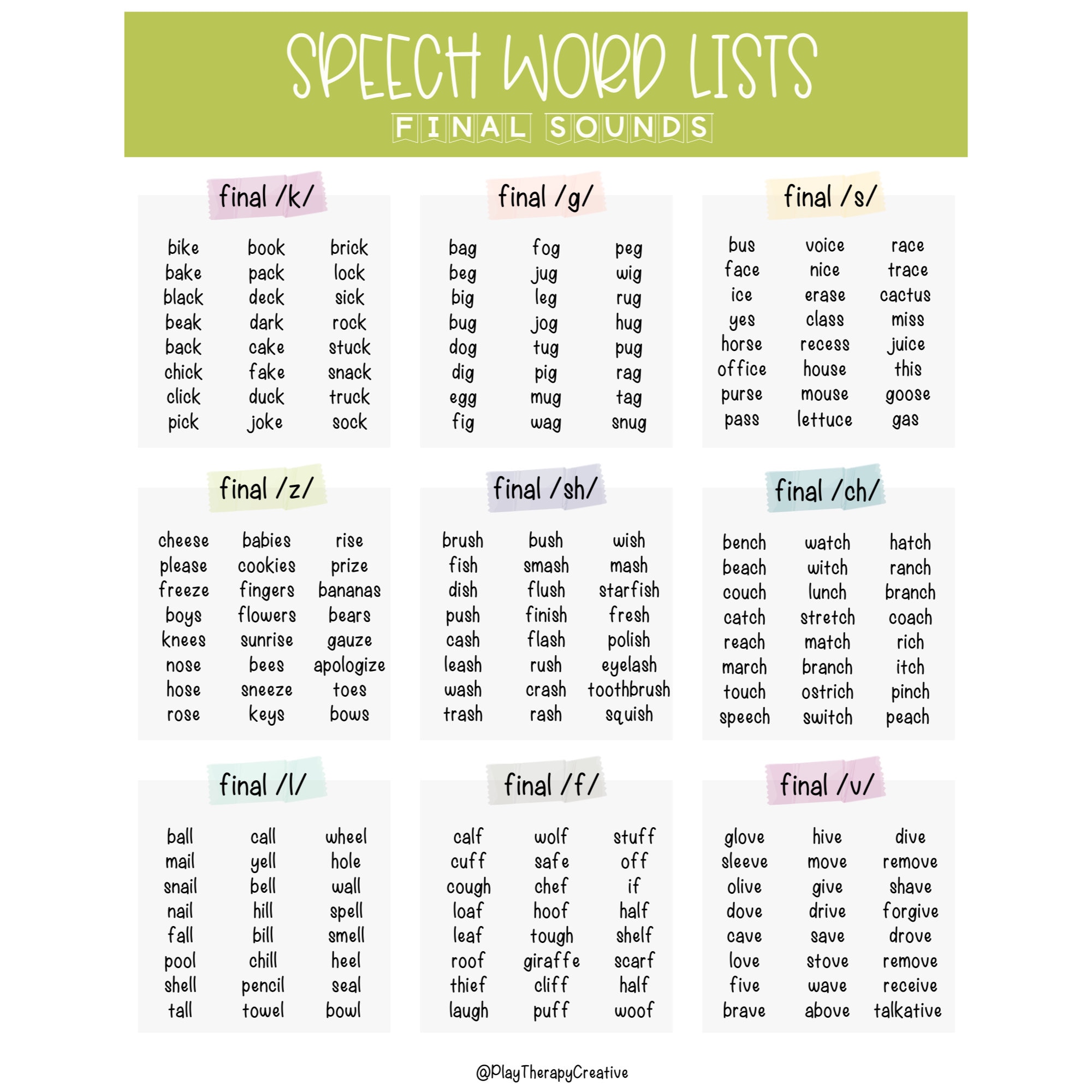 SPEECH WORD LISTS
FINAL SOUNDS

final /k/

bike
bake
black
beak
back
chick
click
pick

book
pack
deck
dark
cake
fake
duck
joke

brick
lock
sick
rock
stuck
snack
truck
sock

final /g/

bag
beg
big
bug
dog
dig
egg
fig

fog
jug
leg
jog
tug
pig
mug
wag

peg
wig
rug
hug
pug
rag
tag
snug

final /s/

bus
face
ice
yes
horse
office
purse
pass

voice
nice
erase
class
recess
house
mouse
lettuce

race
trace
cactus
miss
juice
this
goose
gas

final /z/

cheese
please
freeze
boys
knees
nose
hose
rose

babies
cookies
fingers
flowers
sunrise
bees
sneeze
keys

rise
prize
bananas
bears
gauze
apologize
toes
bows

final /sh/

brush
fish
dish
push
cash
leash
wash
trash

bush
smash
flush
finish
flash
rush
crash
rash

wish
mash
starfish
fresh
polish
eyelash
toothbrush
squish

final /ch/

bench
beach
couch
catch
reach
march
touch
speech

watch
witch
lunch
stretch
match
branch
ostrich
switch

hatch
ranch
branch
coach
rich
itch
pinch
peach

final /l/

ball
mail
snail
nail
fall
pool
shell
tall

call
yell
bell
hill
bill
chill
pencil
towel

wheel
hole
wall
spell
smell
heel
seal
bowl

final /f/

calf
cuff
cough
loaf
leaf
roof
thief
laugh

wolf
safe
chef
hoof
tough
giraffe
cliff
puff

stuff
off
if
half
shelf
scarf
half
woof

final /v/

glove
sleeve
olive
dove
cave
love
five
brave

hive
move
give
drive
save
stove
wave
above

dive
remove
shave
forgive
drove
remove
receive
talkative

@PlayTherapyCreative